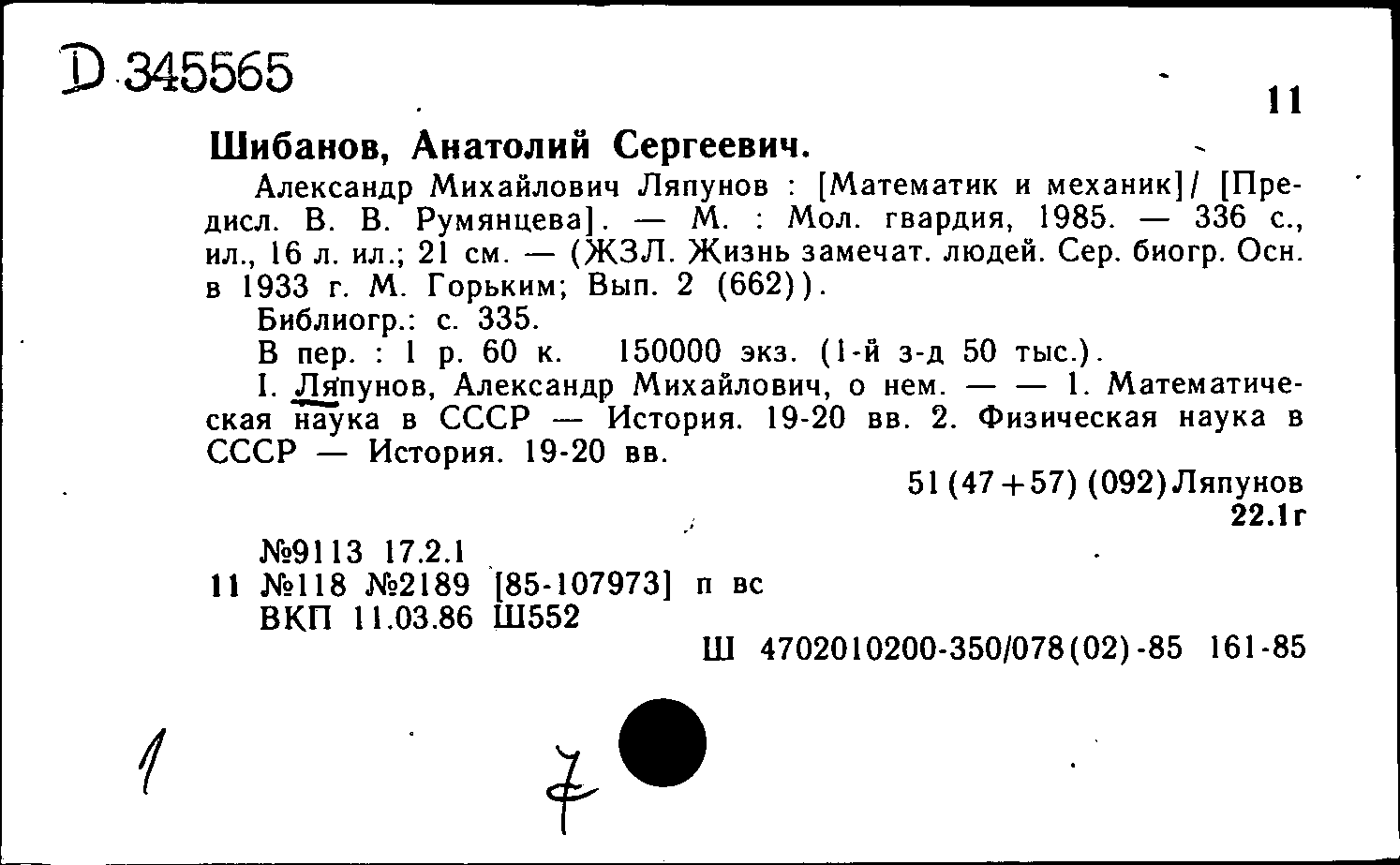 D 345565

11

Шибанов, Анатолий Сергеевич.

Александр Михайлович Ляпунов : [Математик и механик]/ [Предисл. В. В. Румянцева]. — М. : Мол. гвардия, 1985. — 336 с., ил., 16 л. ил.; 21 см. — (ЖЗЛ. Жизнь замечат. людей. Сер. биогр. Осн. в 1933 г. М. Горьким; Вып. 2 (662)).

Библиогр.: с. 335.

В пер. : 1 р. 60 к. 150000 экз. (1-й з-д 50 тыс.).

I. Ляпунов, Александр Михайлович, о нем. — — 1. Математическая наука в СССР — История. 19-20 вв. 2. Физическая наука в СССР — История. 19-20 вв.

51(47+57)(092)Ляпунов
22.1г

№9113 17.2.1
11 №118 №2189 [85-107973] п вс
ВКП 11.03.86 Ш552

Ш 4702010200-350/078(02)-85 161-85

1

7